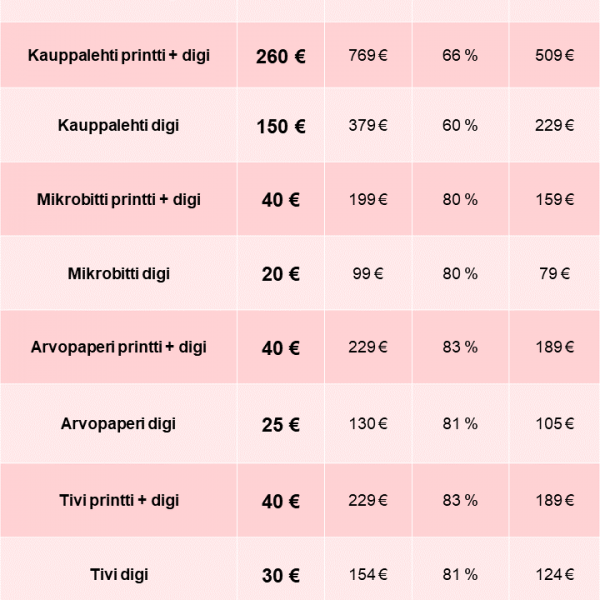 | | | | | |
|---|---|---|---|---|
| Kauppalehti printti + digi | 260 € | 769 € | 66 % | 509 € |
| Kauppalehti digi | 150 € | 379 € | 60 % | 229 € |
| Mikrobitti printti + digi | 40 € | 199 € | 80 % | 159 € |
| Mikrobitti digi | 20 € | 99 € | 80 % | 79 € |
| Arvopaperi printti + digi | 40 € | 229 € | 83 % | 189 € |
| Arvopaperi digi | 25 € | 130 € | 81 % | 105 € |
| Tivi printti + digi | 40 € | 229 € | 83 % | 189 € |
| Tivi digi | 30 € | 154 € | 81 % | 124 € |